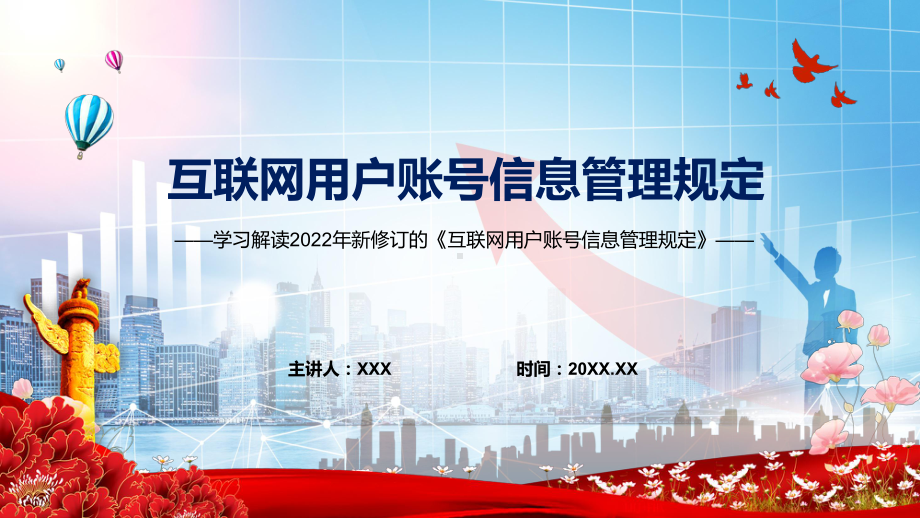 互联网用户账号信息管理规定

——学习解读2022年新修订的《互联网用户账号信息管理规定》——

主讲人：XXX

时间：20XX.XX